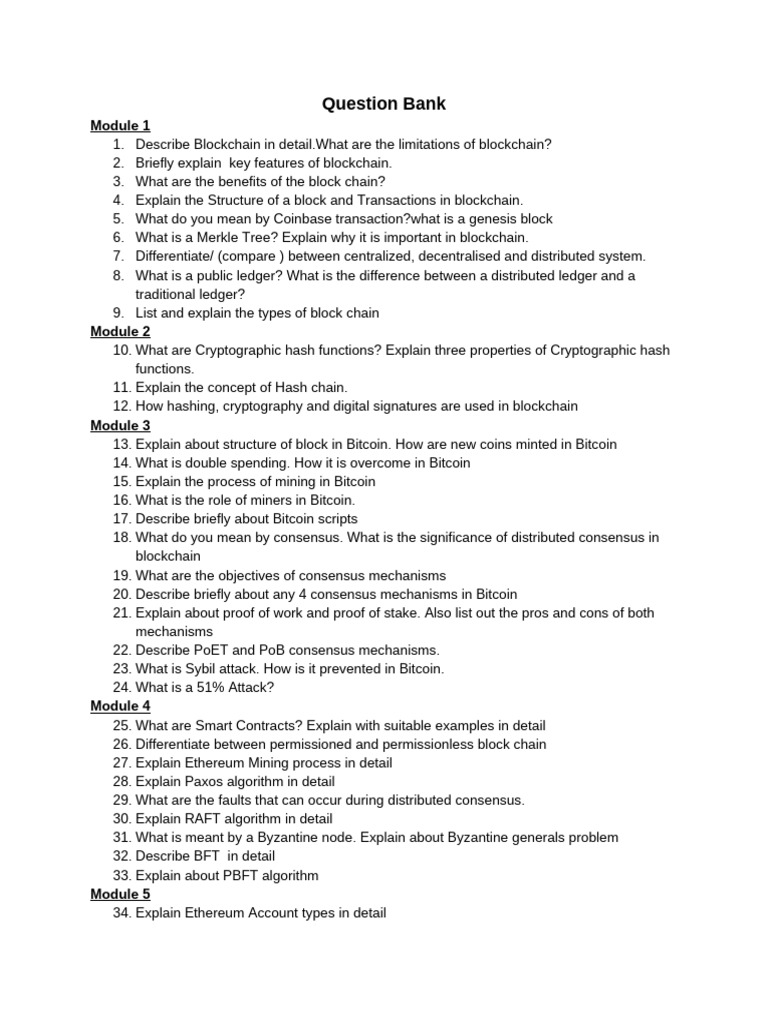 Question Bank

Module 1
1. Describe Blockchain in detail.What are the limitations of blockchain?
2. Briefly explain key features of blockchain.
3. What are the benefits of the block chain?
4. Explain the Structure of a block and Transactions in blockchain.
5. What do you mean by Coinbase transaction?what is a genesis block
6. What is a Merkle Tree? Explain why it is important in blockchain.
7. Differentiate/ (compare ) between centralized, decentralised and distributed system.
8. What is a public ledger? What is the difference between a distributed ledger and a traditional ledger?
9. List and explain the types of block chain

Module 2
10. What are Cryptographic hash functions? Explain three properties of Cryptographic hash functions.
11. Explain the concept of Hash chain.
12. How hashing, cryptography and digital signatures are used in blockchain

Module 3
13. Explain about structure of block in Bitcoin. How are new coins minted in Bitcoin
14. What is double spending. How it is overcome in Bitcoin
15. Explain the process of mining in Bitcoin
16. What is the role of miners in Bitcoin.
17. Describe briefly about Bitcoin scripts
18. What do you mean by consensus. What is the significance of distributed consensus in blockchain
19. What are the objectives of consensus mechanisms
20. Describe briefly about any 4 consensus mechanisms in Bitcoin
21. Explain about proof of work and proof of stake. Also list out the pros and cons of both mechanisms
22. Describe PoET and PoB consensus mechanisms.
23. What is Sybil attack. How is it prevented in Bitcoin.
24. What is a 51% Attack?

Module 4
25. What are Smart Contracts? Explain with suitable examples in detail
26. Differentiate between permissioned and permissionless block chain
27. Explain Ethereum Mining process in detail
28. Explain Paxos algorithm in detail
29. What are the faults that can occur during distributed consensus.
30. Explain RAFT algorithm in detail
31. What is meant by a Byzantine node. Explain about Byzantine generals problem
32. Describe BFT in detail
33. Explain about PBFT algorithm

Module 5
34. Explain Ethereum Account types in detail